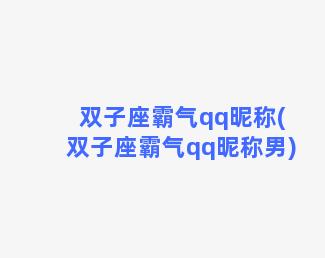 双子座霸气qq昵称(双子座霸气qq昵称男)